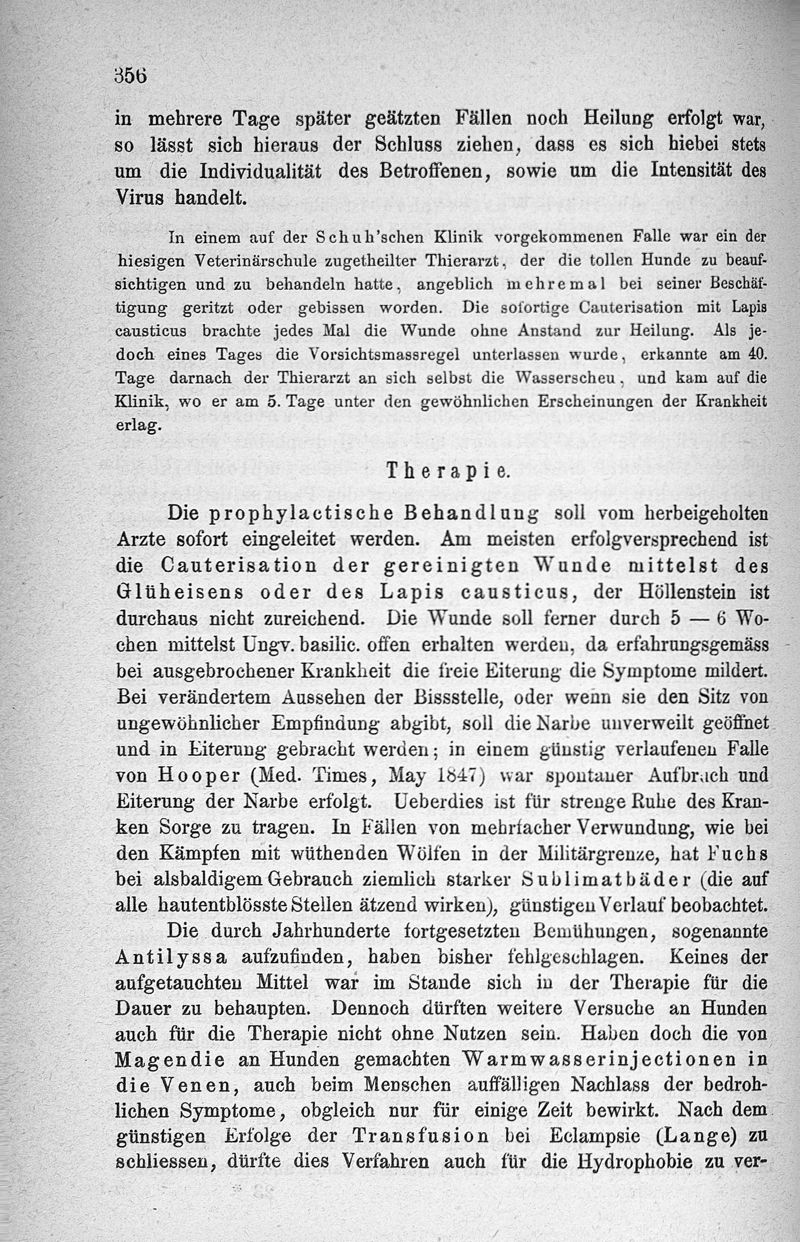 356

in mehrere Tage später geätzten Fällen noch Heilung erfolgt war, so lässt sich hieraus der Schluss ziehen, dass es sich hiebei stets um die Individualität des Betroffenen, sowie um die Intensität des Virus handelt.

In einem auf der Schuh'schen Klinik vorgekommenen Falle war ein der hiesigen Veterinärschule zugetheilter Thierarzt, der die tollen Hunde zu beaufsichtigen und zu behandeln hatte, angeblich mehremal bei seiner Beschäftigung geritzt oder gebissen worden. Die sofortige Cauterisation mit Lapis causticus brachte jedes Mal die Wunde ohne Anstand zur Heilung. Als jedoch eines Tages die Vorsichtsmassregel unterlassen wurde, erkannte am 40. Tage darnach der Thierarzt an sich selbst die Wasserscheu, und kam auf die Klinik, wo er am 5. Tage unter den gewöhnlichen Erscheinungen der Krankheit erlag.

Therapie.

Die prophylactische Behandlung soll vom herbeigeholten Arzte sofort eingeleitet werden. Am meisten erfolgversprechend ist die Cauterisation der gereinigten Wunde mittelst des Glüheisens oder des Lapis causticus, der Höllenstein ist durchaus nicht zureichend. Die Wunde soll ferner durch 5 — 6 Wochen mittelst Ungv. basilic. offen erhalten werden, da erfahrungsgemäss bei ausgebrochener Krankheit die freie Eiterung die Symptome mildert. Bei verändertem Aussehen der Bissstelle, oder wenn sie den Sitz von ungewöhnlicher Empfindung abgibt, soll die Narbe unverweilt geöffnet und in Eiterung gebracht werden; in einem günstig verlaufenen Falle von Hooper (Med. Times, May 1847) war spontaner Aufbruch und Eiterung der Narbe erfolgt. Ueberdies ist für strenge Ruhe des Kranken Sorge zu tragen. In Fällen von mehrfacher Verwundung, wie bei den Kämpfen mit wüthenden Wölfen in der Militärgrenze, hat Fuchs bei alsbaldigem Gebrauch ziemlich starker Sublimatbäder (die auf alle hautentblösste Stellen ätzend wirken), günstigen Verlauf beobachtet.

Die durch Jahrhunderte fortgesetzten Bemühungen, sogenannte Antilyssa aufzufinden, haben bisher fehlgeschlagen. Keines der aufgetauchten Mittel war im Stande sich in der Therapie für die Dauer zu behaupten. Dennoch dürften weitere Versuche an Hunden auch für die Therapie nicht ohne Nutzen sein. Haben doch die von Magendie an Hunden gemachten Warmwasserinjectionen in die Venen, auch beim Menschen auffälligen Nachlass der bedrohlichen Symptome, obgleich nur für einige Zeit bewirkt. Nach dem günstigen Erfolge der Transfusion bei Eclampsie (Lange) zu schliessen, dürfte dies Verfahren auch für die Hydrophobie zu ver-